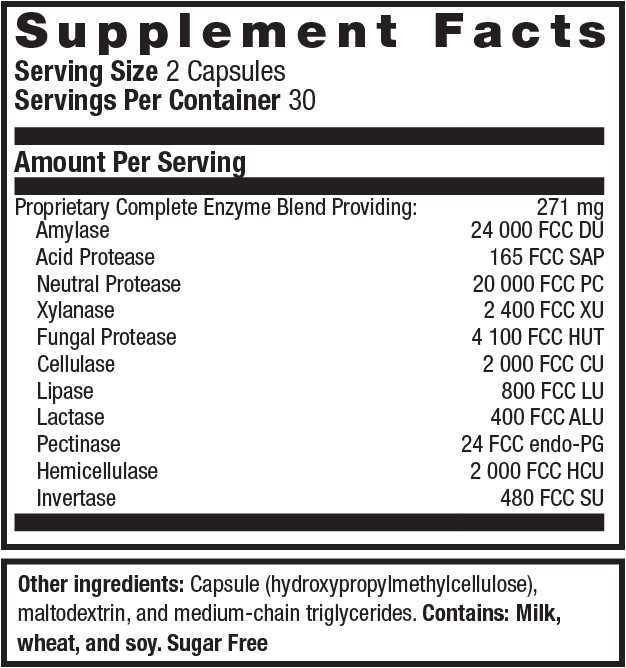 Supplement Facts
Serving Size 2 Capsules
Servings Per Container 30

Amount Per Serving

| | |
|---|---|
| Proprietary Complete Enzyme Blend Providing: | 271 mg |
| Amylase | 24 000 FCC DU |
| Acid Protease | 165 FCC SAP |
| Neutral Protease | 20 000 FCC PC |
| Xylanase | 2 400 FCC XU |
| Fungal Protease | 4 100 FCC HUT |
| Cellulase | 2 000 FCC CU |
| Lipase | 800 FCC LU |
| Lactase | 400 FCC ALU |
| Pectinase | 24 FCC endo-PG |
| Hemicellulase | 2 000 FCC HCU |
| Invertase | 480 FCC SU |

Other ingredients: Capsule (hydroxypropylmethylcellulose), maltodextrin, and medium-chain triglycerides. Contains: Milk, wheat, and soy. Sugar Free